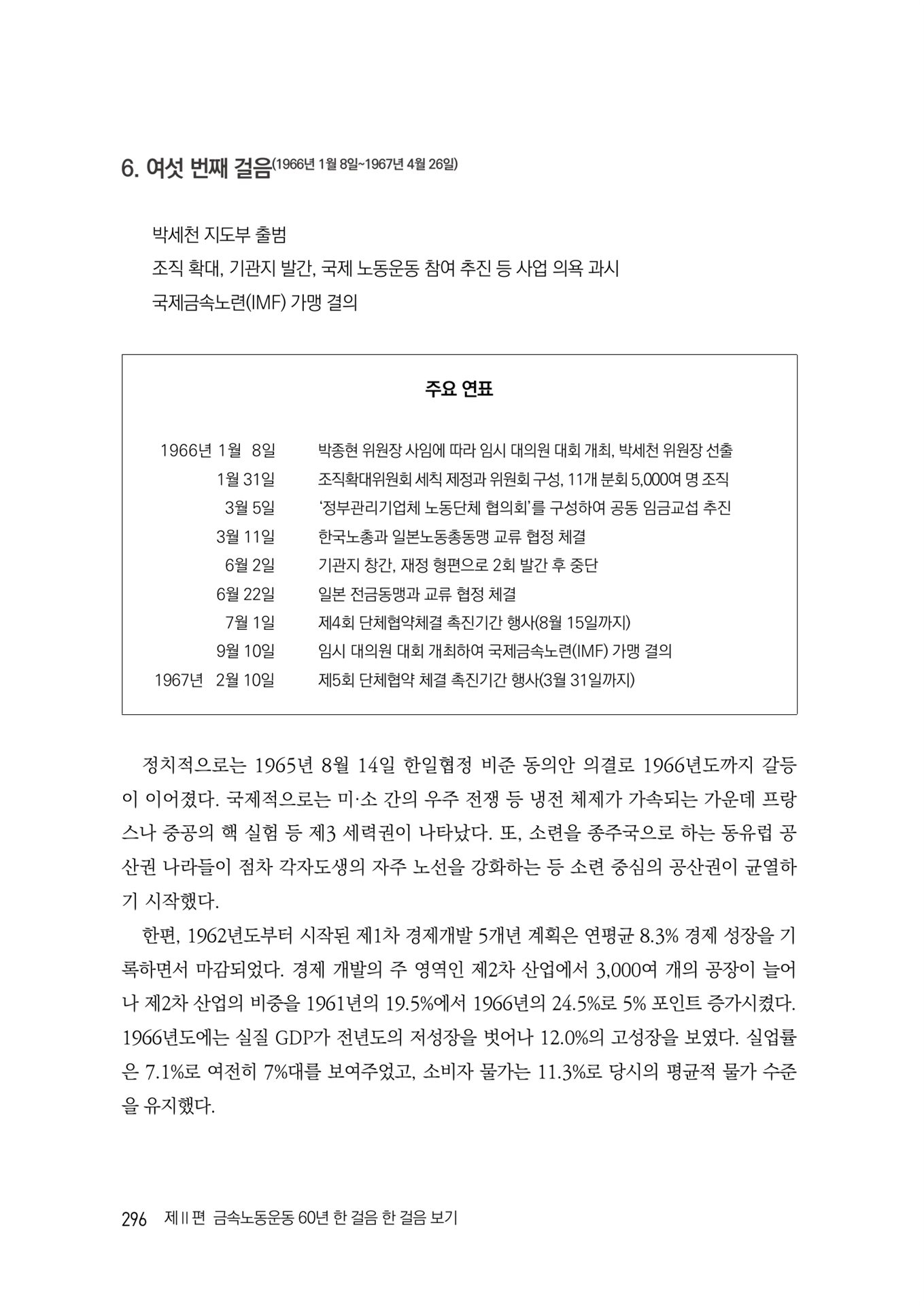 6. 여섯 번째 걸음(1966년 1월 8일~1967년 4월 26일)

박세천 지도부 출범
조직 확대, 기관지 발간, 국제 노동운동 참여 추진 등 사업 의욕 과시
국제금속노련(IMF) 가맹 결의

주요 연표

| | |
|---|---|
| 1966년 1월 8일 | 박종현 위원장 사임에 따라 임시 대의원 대회 개최, 박세천 위원장 선출 |
| 1월 31일 | 조직확대위원회 세칙 제정과 위원회 구성, 11개 분회 5,000여 명 조직 |
| 3월 5일 | '정부관리기업체 노동단체 협의회'를 구성하여 공동 임금교섭 추진 |
| 3월 11일 | 한국노총과 일본노동총동맹 교류 협정 체결 |
| 6월 2일 | 기관지 창간, 재정 형편으로 2회 발간 후 중단 |
| 6월 22일 | 일본 전금동맹과 교류 협정 체결 |
| 7월 1일 | 제4회 단체협약체결 촉진기간 행사(8월 15일까지) |
| 9월 10일 | 임시 대의원 대회 개최하여 국제금속노련(IMF) 가맹 결의 |
| 1967년 2월 10일 | 제5회 단체협약 체결 촉진기간 행사(3월 31일까지) |

정치적으로는 1965년 8월 14일 한일협정 비준 동의안 의결로 1966년도까지 갈등이 이어졌다. 국제적으로는 미·소 간의 우주 전쟁 등 냉전 체제가 가속되는 가운데 프랑스나 중공의 핵 실험 등 제3 세력권이 나타났다. 또, 소련을 종주국으로 하는 동유럽 공산권 나라들이 점차 각자도생의 자주 노선을 강화하는 등 소련 중심의 공산권이 균열하기 시작했다.

한편, 1962년도부터 시작된 제1차 경제개발 5개년 계획은 연평균 8.3% 경제 성장을 기록하면서 마감되었다. 경제 개발의 주 영역인 제2차 산업에서 3,000여 개의 공장이 늘어나 제2차 산업의 비중을 1961년의 19.5%에서 1966년의 24.5%로 5% 포인트 증가시켰다. 1966년도에는 실질 GDP가 전년도의 저성장을 벗어나 12.0%의 고성장을 보였다. 실업률은 7.1%로 여전히 7%대를 보여주었고, 소비자 물가는 11.3%로 당시의 평균적 물가 수준을 유지했다.

296 제Ⅱ편 금속노동운동 60년 한 걸음 한 걸음 보기